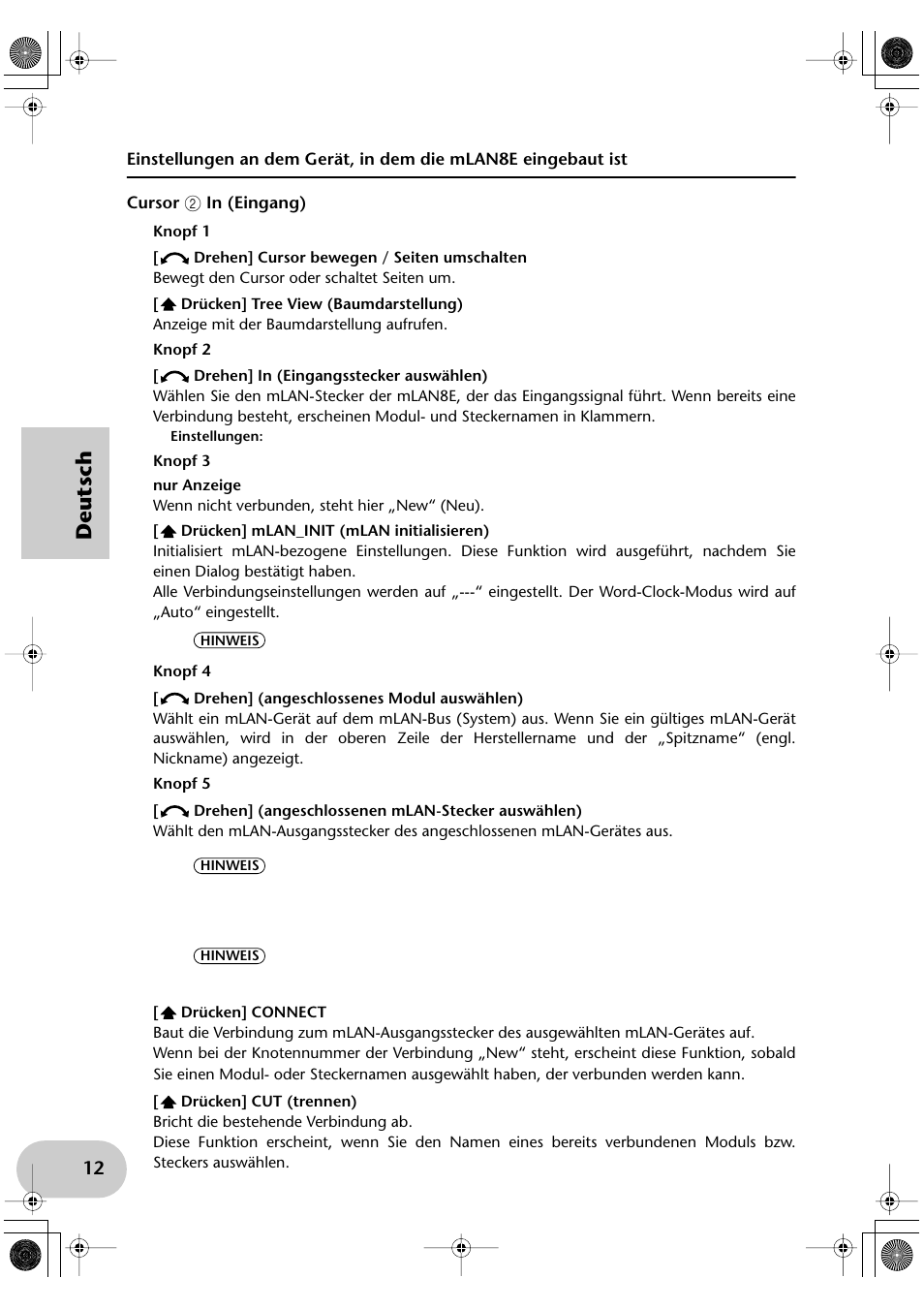 Einstellungen an dem Gerät, in dem die mLAN8E eingebaut ist

Cursor ② In (Eingang)

Knopf 1

[ Drehen] Cursor bewegen / Seiten umschalten
Bewegt den Cursor oder schaltet Seiten um.

[ Drücken] Tree View (Baumdarstellung)
Anzeige mit der Baumdarstellung aufrufen.

Knopf 2

[ Drehen] In (Eingangsstecker auswählen)
Wählen Sie den mLAN-Stecker der mLAN8E, der das Eingangssignal führt. Wenn bereits eine Verbindung besteht, erscheinen Modul- und Steckernamen in Klammern.
Einstellungen:

Knopf 3

nur Anzeige
Wenn nicht verbunden, steht hier „New“ (Neu).

[ Drücken] mLAN_INIT (mLAN initialisieren)
Initialisiert mLAN-bezogene Einstellungen. Diese Funktion wird ausgeführt, nachdem Sie einen Dialog bestätigt haben.
Alle Verbindungseinstellungen werden auf „---“ eingestellt. Der Word-Clock-Modus wird auf „Auto“ eingestellt.

HINWEIS

Knopf 4

[ Drehen] (angeschlossenes Modul auswählen)
Wählt ein mLAN-Gerät auf dem mLAN-Bus (System) aus. Wenn Sie ein gültiges mLAN-Gerät auswählen, wird in der oberen Zeile der Herstellername und der „Spitzname“ (engl. Nickname) angezeigt.

Knopf 5

[ Drehen] (angeschlossenen mLAN-Stecker auswählen)
Wählt den mLAN-Ausgangsstecker des angeschlossenen mLAN-Gerätes aus.

HINWEIS

HINWEIS

[ Drücken] CONNECT
Baut die Verbindung zum mLAN-Ausgangsstecker des ausgewählten mLAN-Gerätes auf.
Wenn bei der Knotennummer der Verbindung „New“ steht, erscheint diese Funktion, sobald Sie einen Modul- oder Steckernamen ausgewählt haben, der verbunden werden kann.

[ Drücken] CUT (trennen)
Bricht die bestehende Verbindung ab.
Diese Funktion erscheint, wenn Sie den Namen eines bereits verbundenen Moduls bzw. Steckers auswählen.

Deutsch

12